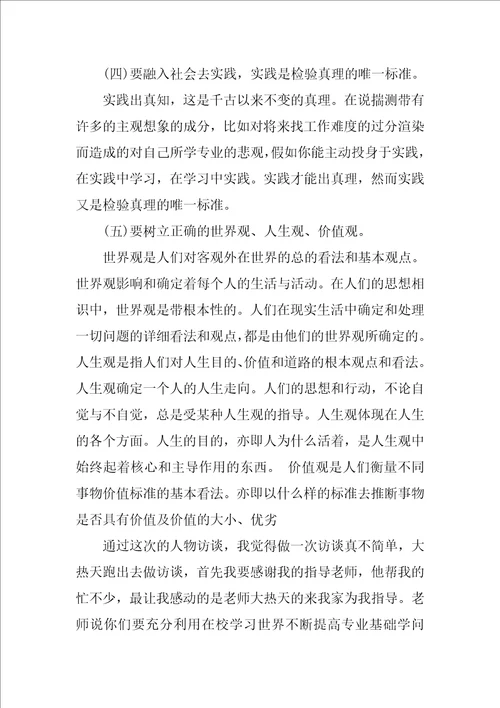 (四)要融入社会去实践，实践是检验真理的唯一标准。

实践出真知，这是千古以来不变的真理。在说揣测带有许多的主观想象的成分，比如对将来找工作难度的过分渲染而造成的对自己所学专业的悲观，假如你能主动投身于实践，在实践中学习，在学习中实践。实践才能出真理，然而实践又是检验真理的唯一标准。

(五)要树立正确的世界观、人生观、价值观。

世界观是人们对客观外在世界的总的看法和基本观点。世界观影响和确定着每个人的生活与活动。在人们的思想相识中，世界观是带根本性的。人们在现实生活中确定和处理一切问题的详细看法和观点，都是由他们的世界观所确定的。人生观是指人们对人生目的、价值和道路的根本观点和看法。人生观确定一个人的人生走向。人们的思想和行动，不论自觉与不自觉，总是受某种人生观的指导。人生观体现在人生的各个方面。人生的目的，亦即人为什么活着，是人生观中始终起着核心和主导作用的东西。 价值观是人们衡量不同事物价值标准的基本看法。亦即以什么样的标准去推断事物是否具有价值及价值的大小、优劣

通过这次的人物访谈，我觉得做一次访谈真不简单，大热天跑出去做访谈，首先我要感谢我的指导老师，他帮我的忙不少，最让我感动的是老师大热天的来我家为我指导。老师说你们要充分利用在校学习世界不断提高专业基础学问